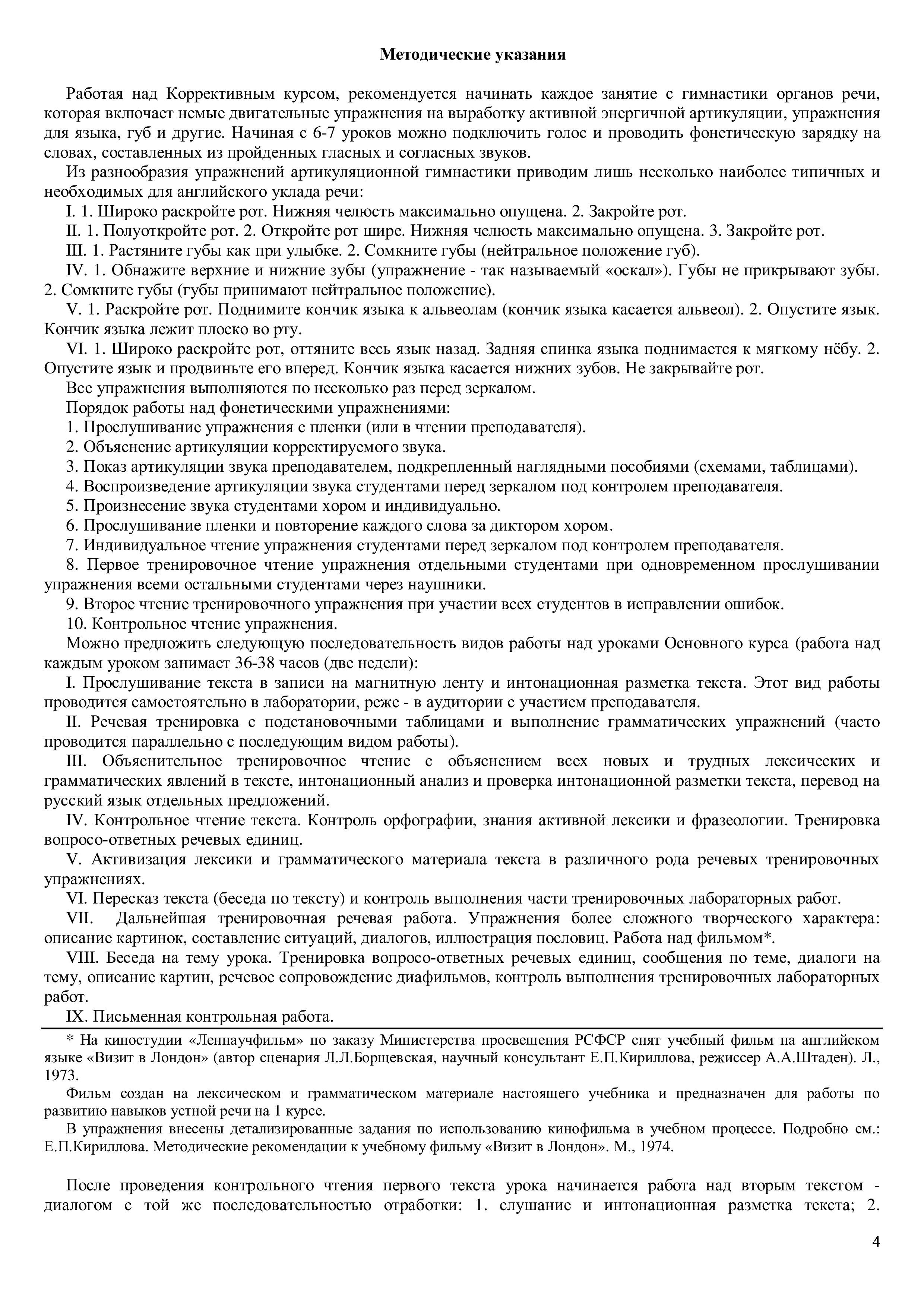 Методические указания

Работая над Коррективным курсом, рекомендуется начинать каждое занятие с гимнастики органов речи, которая включает немые двигательные упражнения на выработку активной энергичной артикуляции, упражнения для языка, губ и другие. Начиная с 6-7 уроков можно подключить голос и проводить фонетическую зарядку на словах, составленных из пройденных гласных и согласных звуков.

Из разнообразия упражнений артикуляционной гимнастики приводим лишь несколько наиболее типичных и необходимых для английского уклада речи:

I. 1. Широко раскройте рот. Нижняя челюсть максимально опущена. 2. Закройте рот.

II. 1. Полуоткройте рот. 2. Откройте рот шире. Нижняя челюсть максимально опущена. 3. Закройте рот.

III. 1. Растяните губы как при улыбке. 2. Сомкните губы (нейтральное положение губ).

IV. 1. Обнажите верхние и нижние зубы (упражнение - так называемый «оскал»). Губы не прикрывают зубы. 2. Сомкните губы (губы принимают нейтральное положение).

V. 1. Раскройте рот. Поднимите кончик языка к альвеолам (кончик языка касается альвеол). 2. Опустите язык. Кончик языка лежит плоско во рту.

VI. 1. Широко раскройте рот, оттяните весь язык назад. Задняя спинка языка поднимается к мягкому нёбу. 2. Опустите язык и продвиньте его вперед. Кончик языка касается нижних зубов. Не закрывайте рот.

Все упражнения выполняются по несколько раз перед зеркалом.

Порядок работы над фонетическими упражнениями:

1. Прослушивание упражнения с пленки (или в чтении преподавателя).

2. Объяснение артикуляции корректируемого звука.

3. Показ артикуляции звука преподавателем, подкрепленный наглядными пособиями (схемами, таблицами).

4. Воспроизведение артикуляции звука студентами перед зеркалом под контролем преподавателя.

5. Произнесение звука студентами хором и индивидуально.

6. Прослушивание пленки и повторение каждого слова за диктором хором.

7. Индивидуальное чтение упражнения студентами перед зеркалом под контролем преподавателя.

8. Первое тренировочное чтение упражнения отдельными студентами при одновременном прослушивании упражнения всеми остальными студентами через наушники.

9. Второе чтение тренировочного упражнения при участии всех студентов в исправлении ошибок.

10. Контрольное чтение упражнения.

Можно предложить следующую последовательность видов работы над уроками Основного курса (работа над каждым уроком занимает 36-38 часов (две недели):

I. Прослушивание текста в записи на магнитную ленту и интонационная разметка текста. Этот вид работы проводится самостоятельно в лаборатории, реже - в аудитории с участием преподавателя.

II. Речевая тренировка с подстановочными таблицами и выполнение грамматических упражнений (часто проводится параллельно с последующим видом работы).

III. Объяснительное тренировочное чтение с объяснением всех новых и трудных лексических и грамматических явлений в тексте, интонационный анализ и проверка интонационной разметки текста, перевод на русский язык отдельных предложений.

IV. Контрольное чтение текста. Контроль орфографии, знания активной лексики и фразеологии. Тренировка вопросо-ответных речевых единиц.

V. Активизация лексики и грамматического материала текста в различного рода речевых тренировочных упражнениях.

VI. Пересказ текста (беседа по тексту) и контроль выполнения части тренировочных лабораторных работ.

VII. Дальнейшая тренировочная речевая работа. Упражнения более сложного творческого характера: описание картинок, составление ситуаций, диалогов, иллюстрация пословиц. Работа над фильмом*.

VIII. Беседа на тему урока. Тренировка вопросо-ответных речевых единиц, сообщения по теме, диалоги на тему, описание картин, речевое сопровождение диафильмов, контроль выполнения тренировочных лабораторных работ.

IX. Письменная контрольная работа.

* На киностудии «Леннаучфильм» по заказу Министерства просвещения РСФСР снят учебный фильм на английском языке «Визит в Лондон» (автор сценария Л.Л.Борщевская, научный консультант Е.П.Кириллова, режиссер А.А.Штаден). Л., 1973.

Фильм создан на лексическом и грамматическом материале настоящего учебника и предназначен для работы по развитию навыков устной речи на 1 курсе.

В упражнения внесены детализированные задания по использованию кинофильма в учебном процессе. Подробно см.: Е.П.Кириллова. Методические рекомендации к учебному фильму «Визит в Лондон». М., 1974.

После проведения контрольного чтения первого текста урока начинается работа над вторым текстом - диалогом с той же последовательностью отработки: 1. слушание и интонационная разметка текста; 2.

4